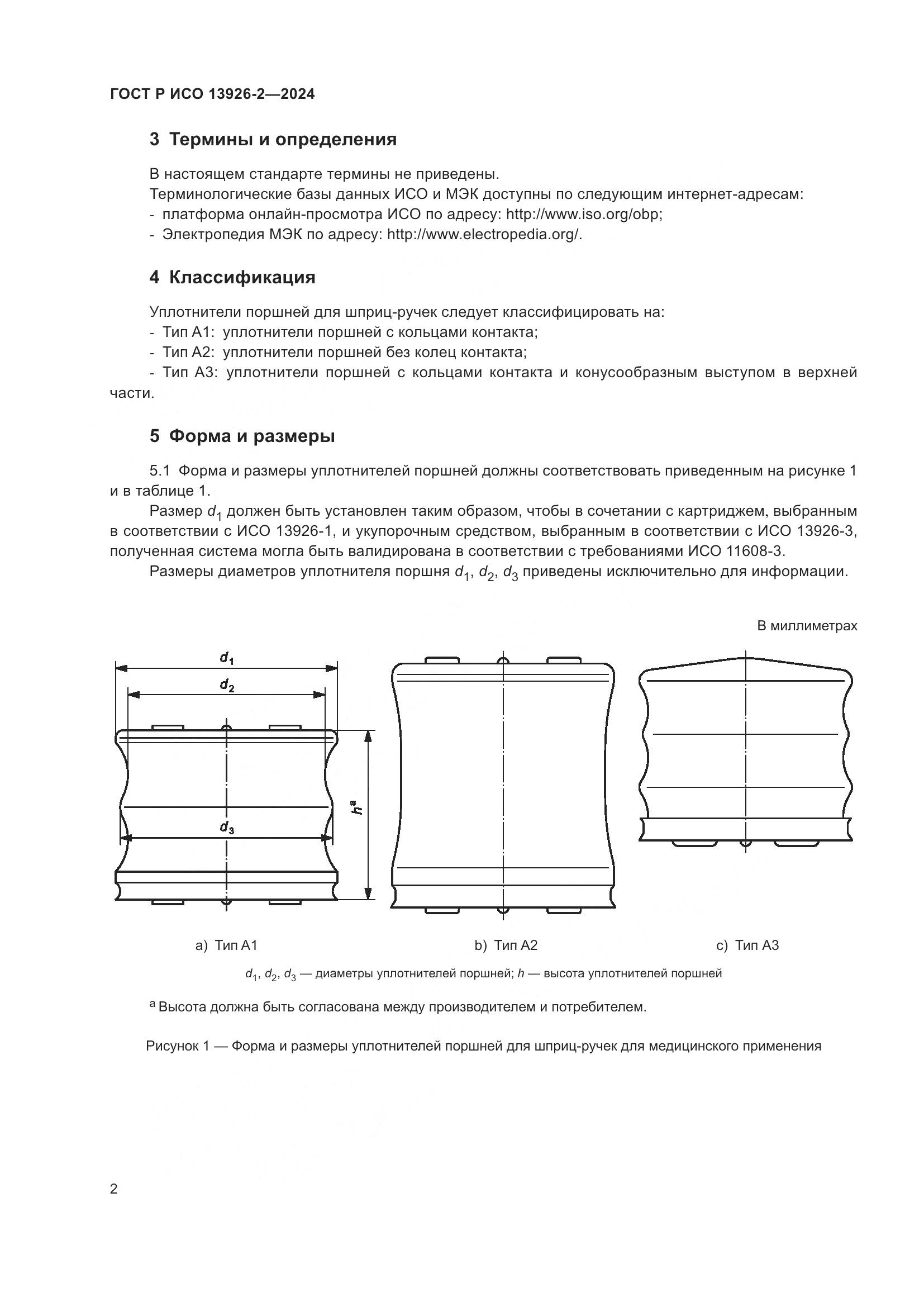 ГОСТ Р ИСО 13926-2—2024

3 Термины и определения

В настоящем стандарте термины не приведены.
Терминологические базы данных ИСО и МЭК доступны по следующим интернет-адресам:
- платформа онлайн-просмотра ИСО по адресу: http://www.iso.org/obp;
- Электропедия МЭК по адресу: http://www.electropedia.org/.

4 Классификация

Уплотнители поршней для шприц-ручек следует классифицировать на:
- Тип А1: уплотнители поршней с кольцами контакта;
- Тип А2: уплотнители поршней без колец контакта;
- Тип А3: уплотнители поршней с кольцами контакта и конусообразным выступом в верхней части.

5 Форма и размеры

5.1 Форма и размеры уплотнителей поршней должны соответствовать приведенным на рисунке 1 и в таблице 1.

Размер $d_1$ должен быть установлен таким образом, чтобы в сочетании с картриджем, выбранным в соответствии с ИСО 13926-1, и укупорочным средством, выбранным в соответствии с ИСО 13926-3, полученная система могла быть валидирована в соответствии с требованиями ИСО 11608-3.

Размеры диаметров уплотнителя поршня $d_1$, $d_2$, $d_3$ приведены исключительно для информации.

В миллиметрах

$d_1$
$d_2$
$d_3$
$h^a$

a) Тип А1
b) Тип А2
c) Тип А3

$d_1$, $d_2$, $d_3$ — диаметры уплотнителей поршней; $h$ — высота уплотнителей поршней

$^a$ Высота должна быть согласована между производителем и потребителем.

Рисунок 1 — Форма и размеры уплотнителей поршней для шприц-ручек для медицинского применения

2